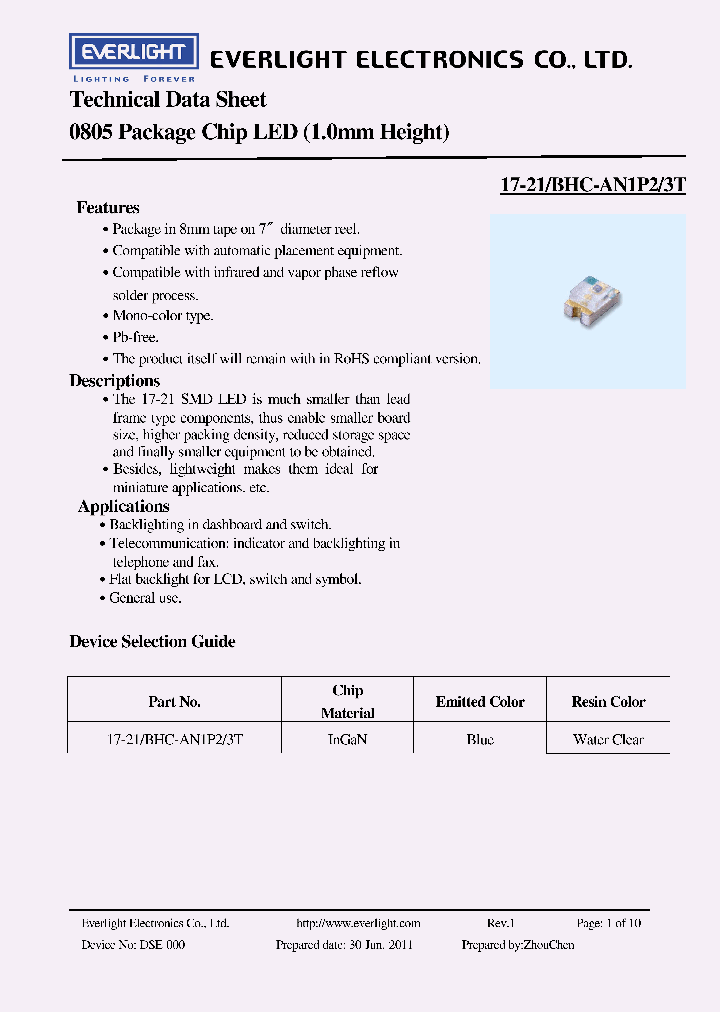 EVERLIGHT
LIGHTING FOREVER
EVERLIGHT ELECTRONICS CO., LTD.

Technical Data Sheet
0805 Package Chip LED (1.0mm Height)

17-21/BHC-AN1P2/3T

Features
• Package in 8mm tape on 7″ diameter reel.
• Compatible with automatic placement equipment.
• Compatible with infrared and vapor phase reflow solder process.
• Mono-color type.
• Pb-free.
• The product itself will remain with in RoHS compliant version.

Descriptions
• The 17-21 SMD LED is much smaller than lead frame type components, thus enable smaller board size, higher packing density, reduced storage space and finally smaller equipment to be obtained.
• Besides, lightweight makes them ideal for miniature applications. etc.

Applications
• Backlighting in dashboard and switch.
• Telecommunication: indicator and backlighting in telephone and fax.
• Flat backlight for LCD, switch and symbol.
• General use.

Device Selection Guide

| Part No. | Chip Material | Emitted Color | Resin Color |
|---|---|---|---|
| 17-21/BHC-AN1P2/3T | InGaN | Blue | Water Clear |

Everlight Electronics Co., Ltd. http://www.everlight.com Rev.1 Page: 1 of 10
Device No: DSE 000 Prepared date: 30 Jun. 2011 Prepared by:ZhouChen